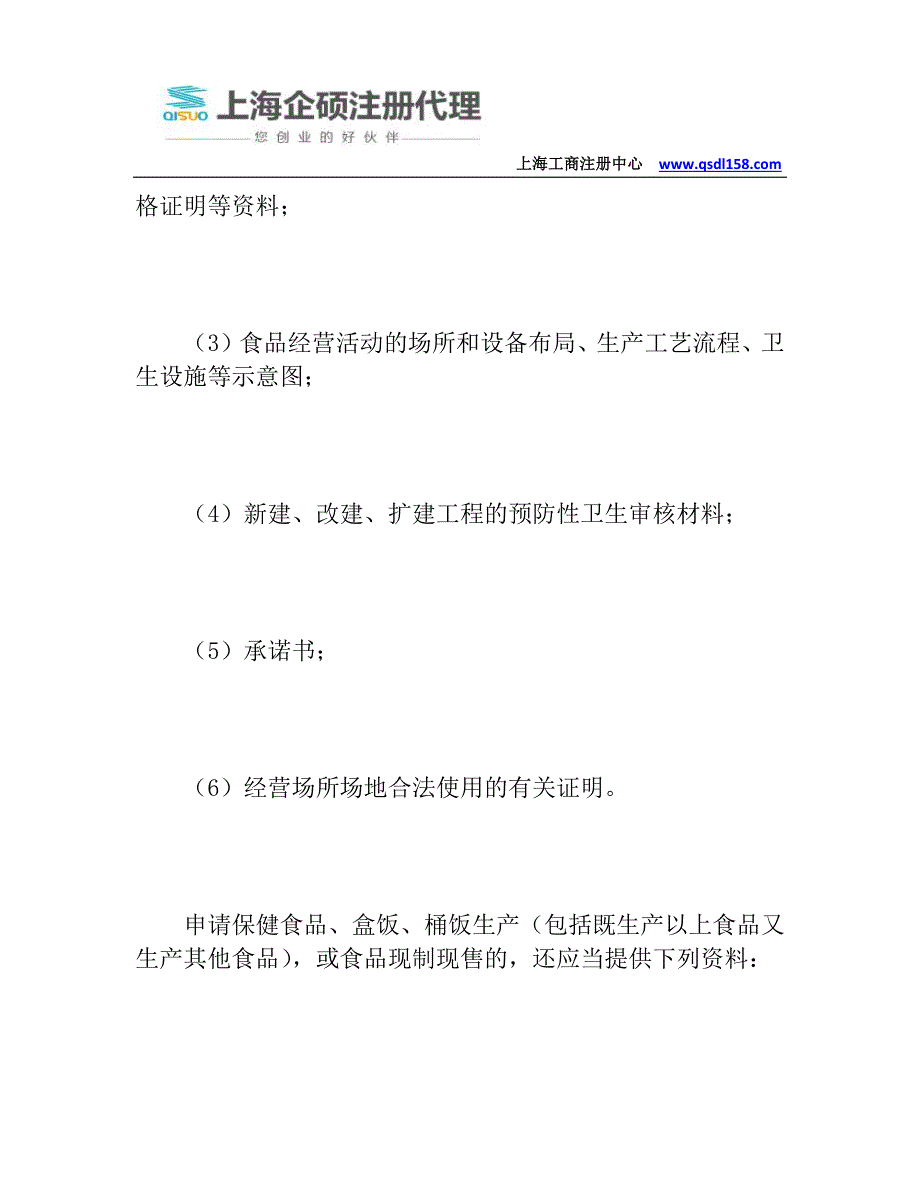 QISUO 上海企硕注册代理
您创业的好伙伴

上海工商注册中心 www.qsdl158.com

格证明等资料；

（3）食品经营活动的场所和设备布局、生产工艺流程、卫生设施等示意图；

（4）新建、改建、扩建工程的预防性卫生审核材料；

（5）承诺书；

（6）经营场所场地合法使用的有关证明。

申请保健食品、盒饭、桶饭生产（包括既生产以上食品又生产其他食品），或食品现制现售的，还应当提供下列资料：